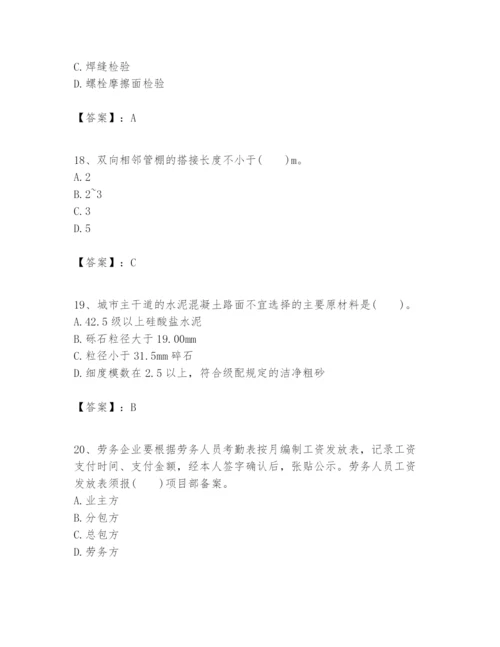 C. 焊缝检验
D. 螺栓摩擦面检验

【答案】：A

18、双向相邻管棚的搭接长度不小于(　　)m。
A. 2
B. 2~3
C. 3
D. 5

【答案】：C

19、城市主干道的水泥混凝土路面不宜选择的主要原材料是(　　)。
A. 42.5 级以上硅酸盐水泥
B. 砾石粒径大于 19.00mm
C. 粒径小于 31.5mm 碎石
D. 细度模数在 2.5 以上，符合级配规定的洁净粗砂

【答案】：B

20、劳务企业要根据劳务人员考勤表按月编制工资发放表，记录工资支付时间、支付金额，经本人签字确认后，张贴公示。劳务人员工资发放表须报(　　)项目部备案。
A. 业主方
B. 分包方
C. 总包方
D. 劳务方